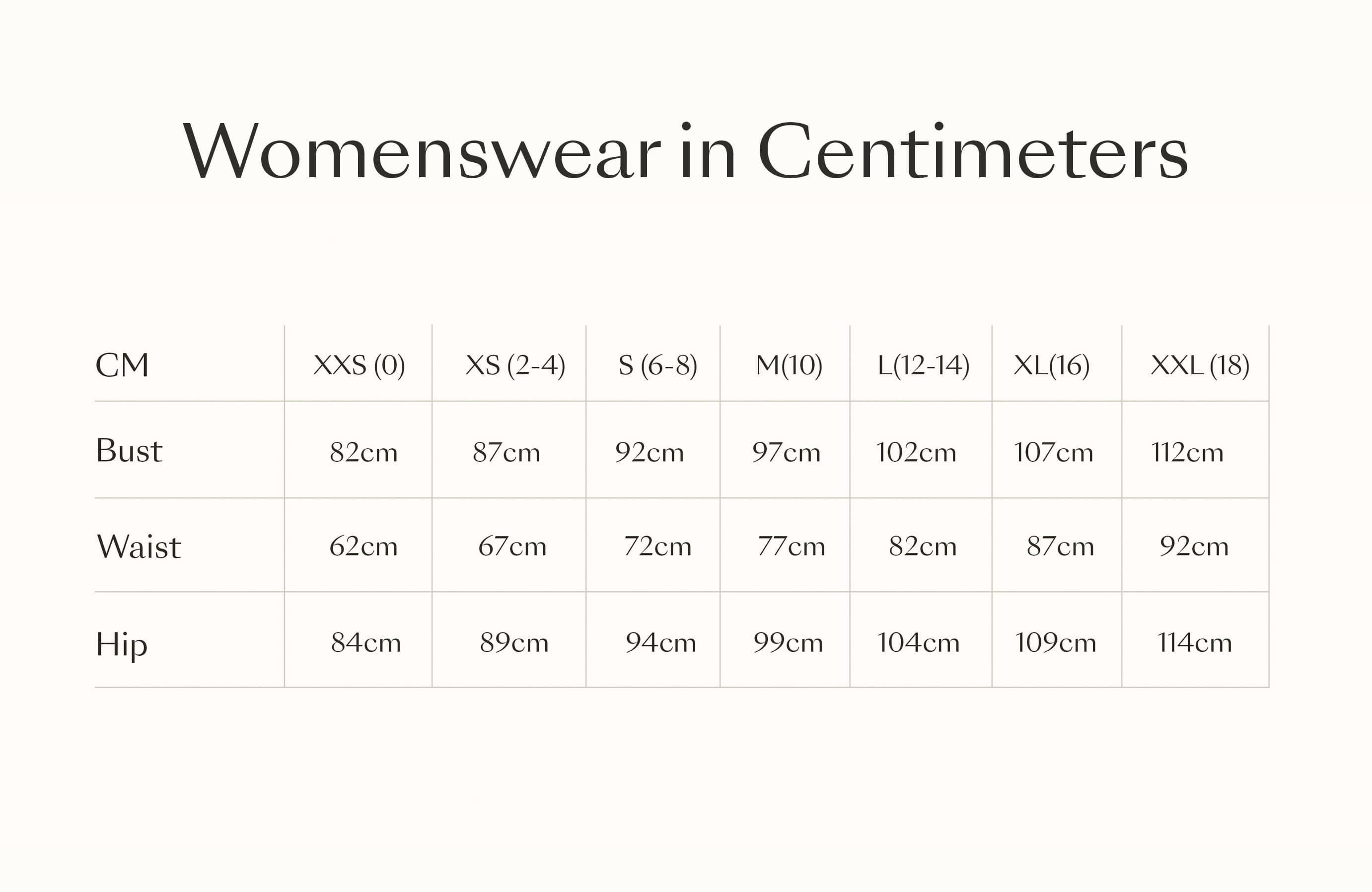 Womenswear in Centimeters

| CM | XXS (0) | XS (2-4) | S (6-8) | M(10) | L(12-14) | XL(16) | XXL (18) |
|---|---|---|---|---|---|---|---|
| Bust | 82cm | 87cm | 92cm | 97cm | 102cm | 107cm | 112cm |
| Waist | 62cm | 67cm | 72cm | 77cm | 82cm | 87cm | 92cm |
| Hip | 84cm | 89cm | 94cm | 99cm | 104cm | 109cm | 114cm |